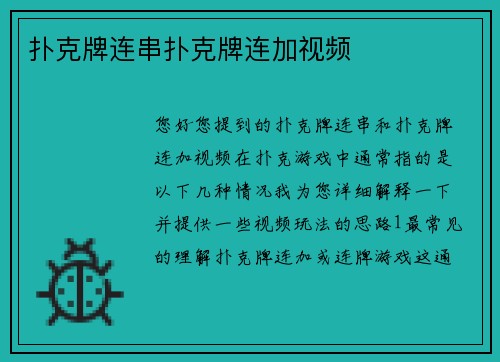 扑克牌连串扑克牌连加视频

您好您提到的扑克牌连串和扑克牌连加视频在扑克游戏中通常指的是以下几种情况我为您详细解释一下并提供一些视频玩法的思路1最常见的理解扑克牌连加或连牌游戏这通